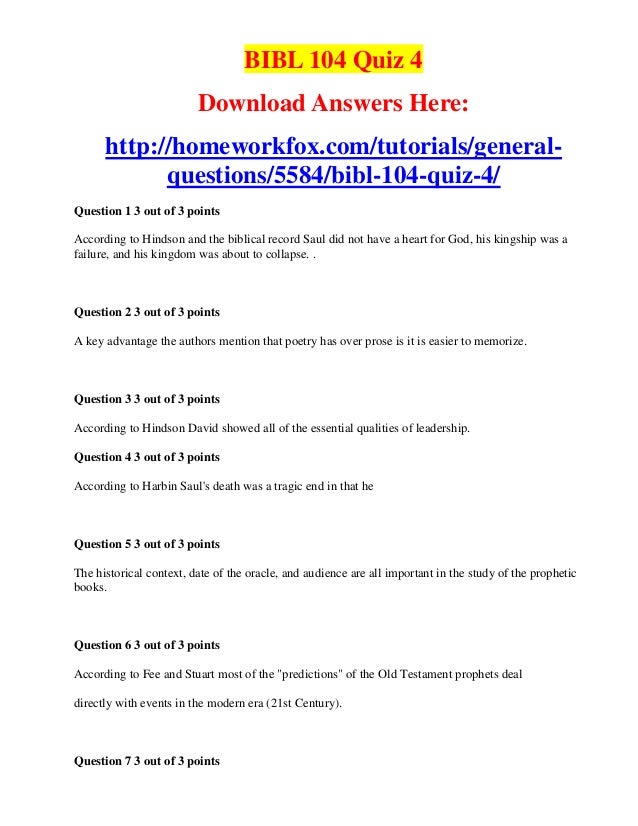 BIBL 104 Quiz 4

Download Answers Here:

http://homeworkfox.com/tutorials/general-questions/5584/bibl-104-quiz-4/

Question 1 3 out of 3 points

According to Hindson and the biblical record Saul did not have a heart for God, his kingship was a failure, and his kingdom was about to collapse. .

Question 2 3 out of 3 points

A key advantage the authors mention that poetry has over prose is it is easier to memorize.

Question 3 3 out of 3 points

According to Hindson David showed all of the essential qualities of leadership.

Question 4 3 out of 3 points

According to Harbin Saul's death was a tragic end in that he

Question 5 3 out of 3 points

The historical context, date of the oracle, and audience are all important in the study of the prophetic books.

Question 6 3 out of 3 points

According to Fee and Stuart most of the "predictions" of the Old Testament prophets deal

directly with events in the modern era (21st Century).

Question 7 3 out of 3 points